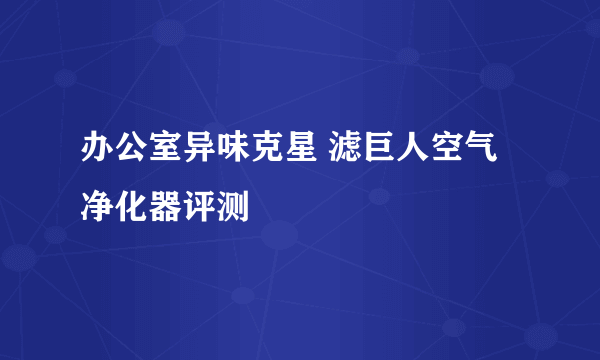 办公室异味克星 滤巨人空气净化器评测